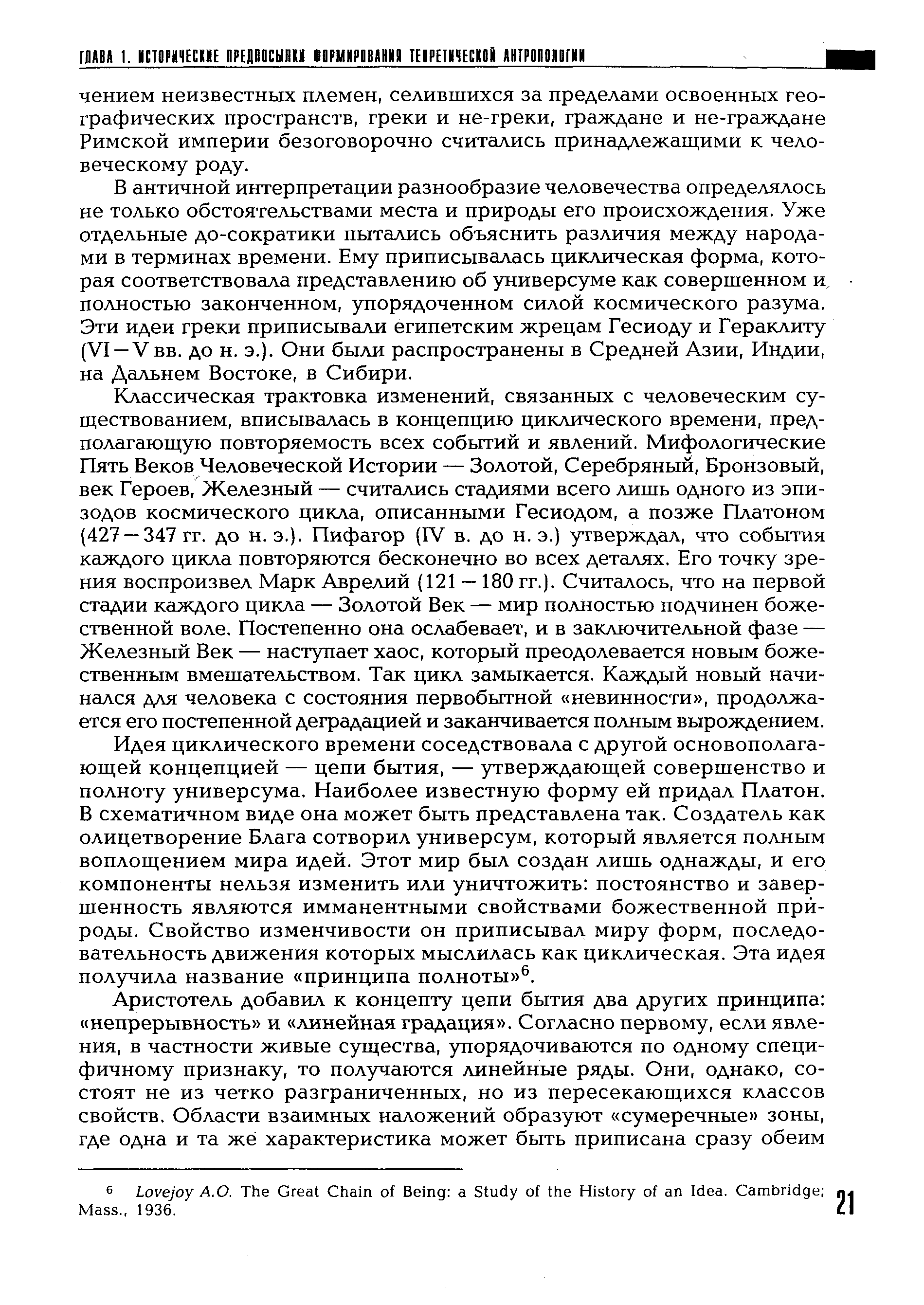 ГЛАВА 1. ИСТОРИЧЕСКИЕ ПРЕДПОСЫЛКИ ФОРМИРОВАНИЯ ТЕОРЕТИЧЕСКОЙ АНТРОПОЛОГИИ

чением неизвестных племен, селившихся за пределами освоенных географических пространств, греки и не-греки, граждане и не-граждане Римской империи безоговорочно считались принадлежащими к человеческому роду.

В античной интерпретации разнообразие человечества определялось не только обстоятельствами места и природы его происхождения. Уже отдельные до-сократики пытались объяснить различия между народами в терминах времени. Ему приписывалась циклическая форма, которая соответствовала представлению об универсуме как совершенном и полностью законченном, упорядоченном силой космического разума. Эти идеи греки приписывали египетским жрецам Гесиоду и Гераклиту (VI—V вв. до н. э.). Они были распространены в Средней Азии, Индии, на Дальнем Востоке, в Сибири.

Классическая трактовка изменений, связанных с человеческим существованием, вписывалась в концепцию циклического времени, предполагающую повторяемость всех событий и явлений. Мифологические Пять Веков Человеческой Истории — Золотой, Серебряный, Бронзовый, век Героев, Железный — считались стадиями всего лишь одного из эпизодов космического цикла, описанными Гесиодом, а позже Платоном (427—347 гг. до н. э.). Пифагор (IV в. до н. э.) утверждал, что события каждого цикла повторяются бесконечно во всех деталях. Его точку зрения воспроизвел Марк Аврелий (121—180 гг.). Считалось, что на первой стадии каждого цикла — Золотой Век — мир полностью подчинен божественной воле. Постепенно она ослабевает, и в заключительной фазе — Железный Век — наступает хаос, который преодолевается новым божественным вмешательством. Так цикл замыкается. Каждый новый начинался для человека с состояния первобытной «невинности», продолжается его постепенной деградацией и заканчивается полным вырождением.

Идея циклического времени соседствовала с другой основополагающей концепцией — цепи бытия, — утверждающей совершенство и полноту универсума. Наиболее известную форму ей придал Платон. В схематичном виде она может быть представлена так. Создатель как олицетворение Блага сотворил универсум, который является полным воплощением мира идей. Этот мир был создан лишь однажды, и его компоненты нельзя изменить или уничтожить: постоянство и завершенность являются имманентными свойствами божественной природы. Свойство изменчивости он приписывал миру форм, последовательность движения которых мыслилась как циклическая. Эта идея получила название «принципа полноты»$^6$.

Аристотель добавил к концепту цепи бытия два других принципа: «непрерывность» и «линейная градация». Согласно первому, если явления, в частности живые существа, упорядочиваются по одному специфичному признаку, то получаются линейные ряды. Они, однако, состоят не из четко разграниченных, но из пересекающихся классов свойств. Области взаимных наложений образуют «сумеречные» зоны, где одна и та же характеристика может быть приписана сразу обеим

$^6$ Lovejoy A.O. The Great Chain of Being: a Study of the History of an Idea. Cambridge; Mass., 1936.

21